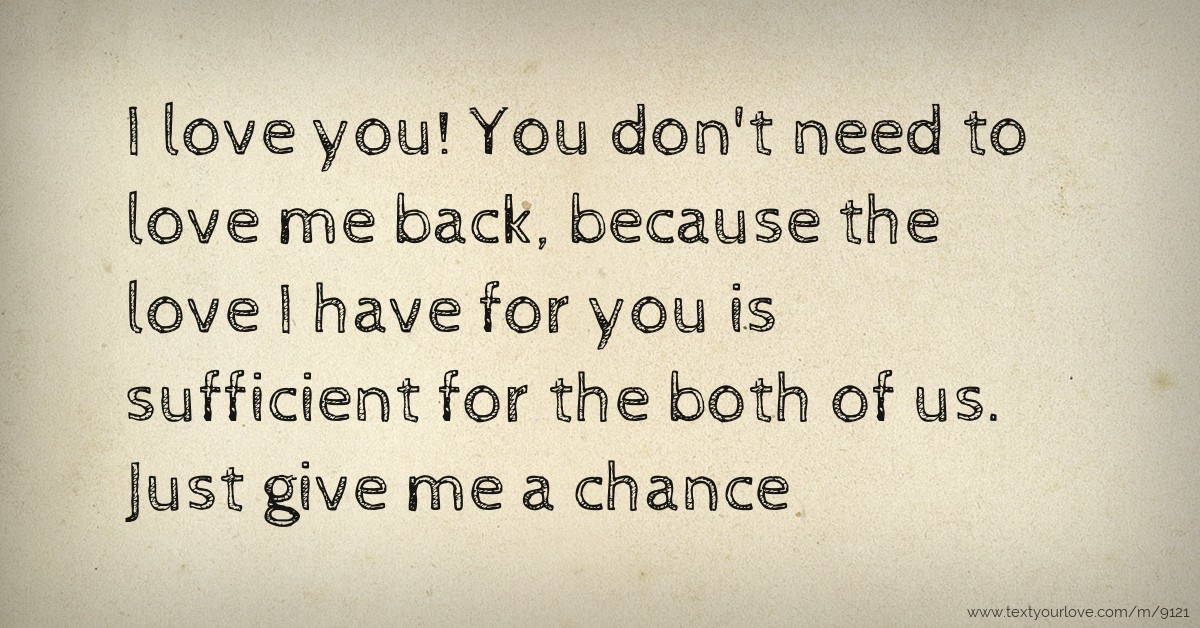 I love you! You don't need to love me back, because the love I have for you is sufficient for the both of us. Just give me a chance

www.textyourlove.com/m/9121